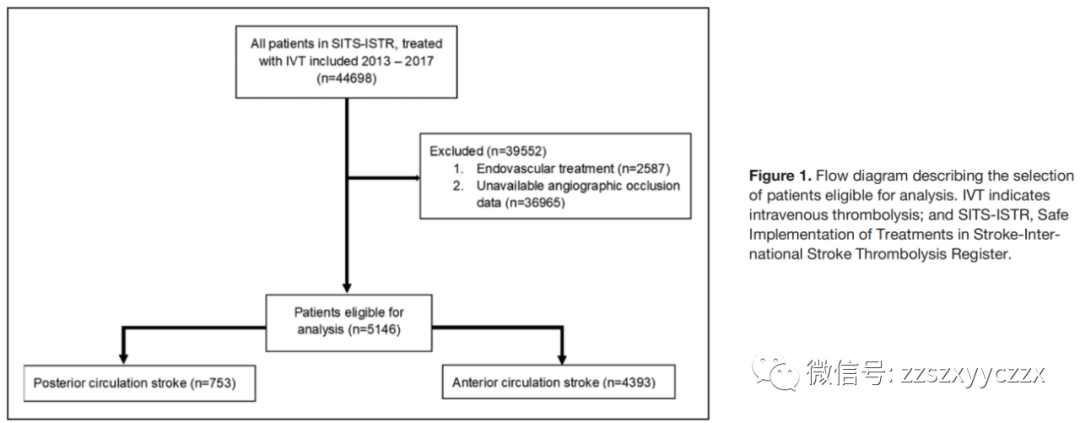 All patients in SITS-ISTR, treated with IVT included 2013 – 2017 (n=44698)

Excluded (n=39552)
1. Endovascular treatment (n=2587)
2. Unavailable angiographic occlusion data (n=36965)

Patients eligible for analysis (n=5146)

Posterior circulation stroke (n=753)

Anterior circulation stroke (n=4393)

**Figure 1.** Flow diagram describing the selection of patients eligible for analysis. IVT indicates intravenous thrombolysis; and SITS-ISTR, Safe Implementation of Treatments in Stroke-International Stroke Thrombolysis Register.

微信号: zzszxyyczzx